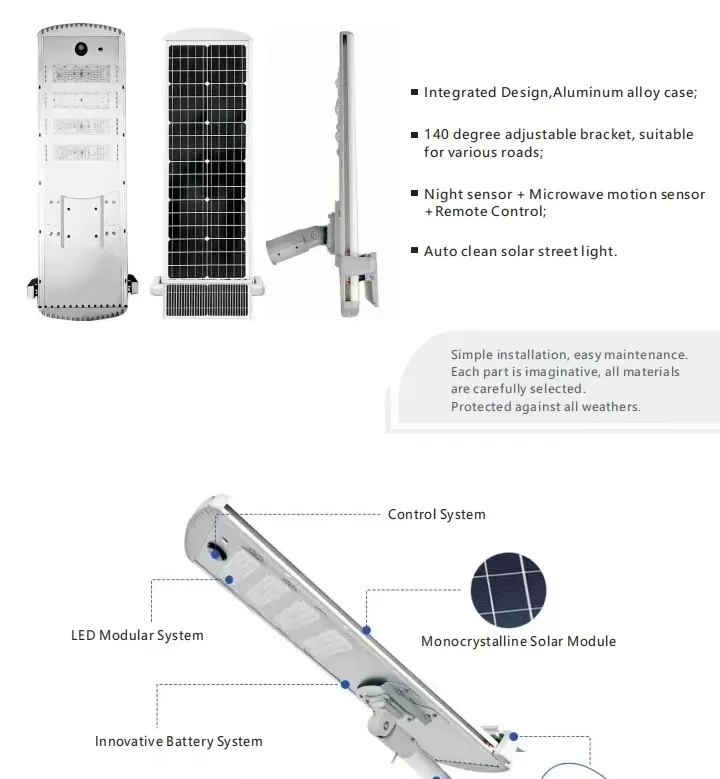 ■ Integrated Design,Aluminum alloy case;

■ 140 degree adjustable bracket, suitable for various roads;

■ Night sensor + Microwave motion sensor +Remote Control;

■ Auto clean solar street light.

Simple installation, easy maintenance.
Each part is imaginative, all materials are carefully selected.
Protected against all weathers.

Control System

LED Modular System

Monocrystalline Solar Module

Innovative Battery System